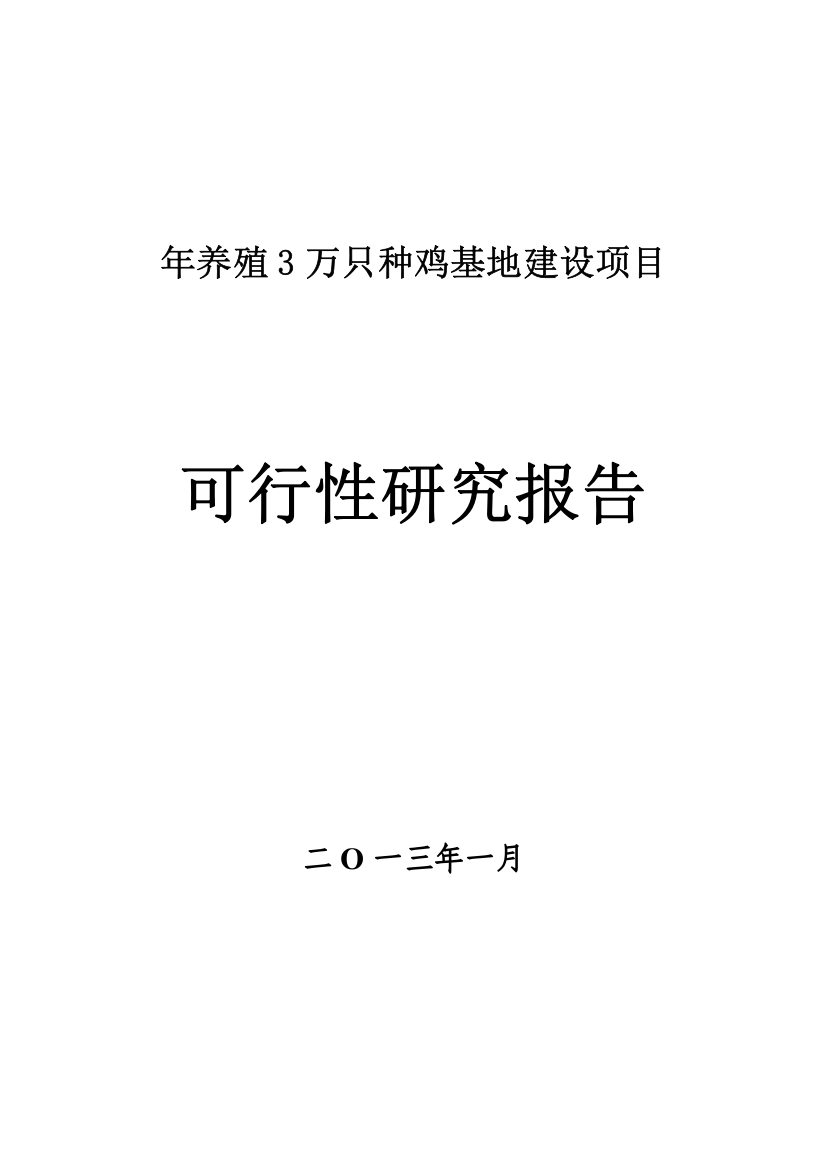 年养殖3万只种鸡基地建设项目

可行性研究报告

二O一三年一月